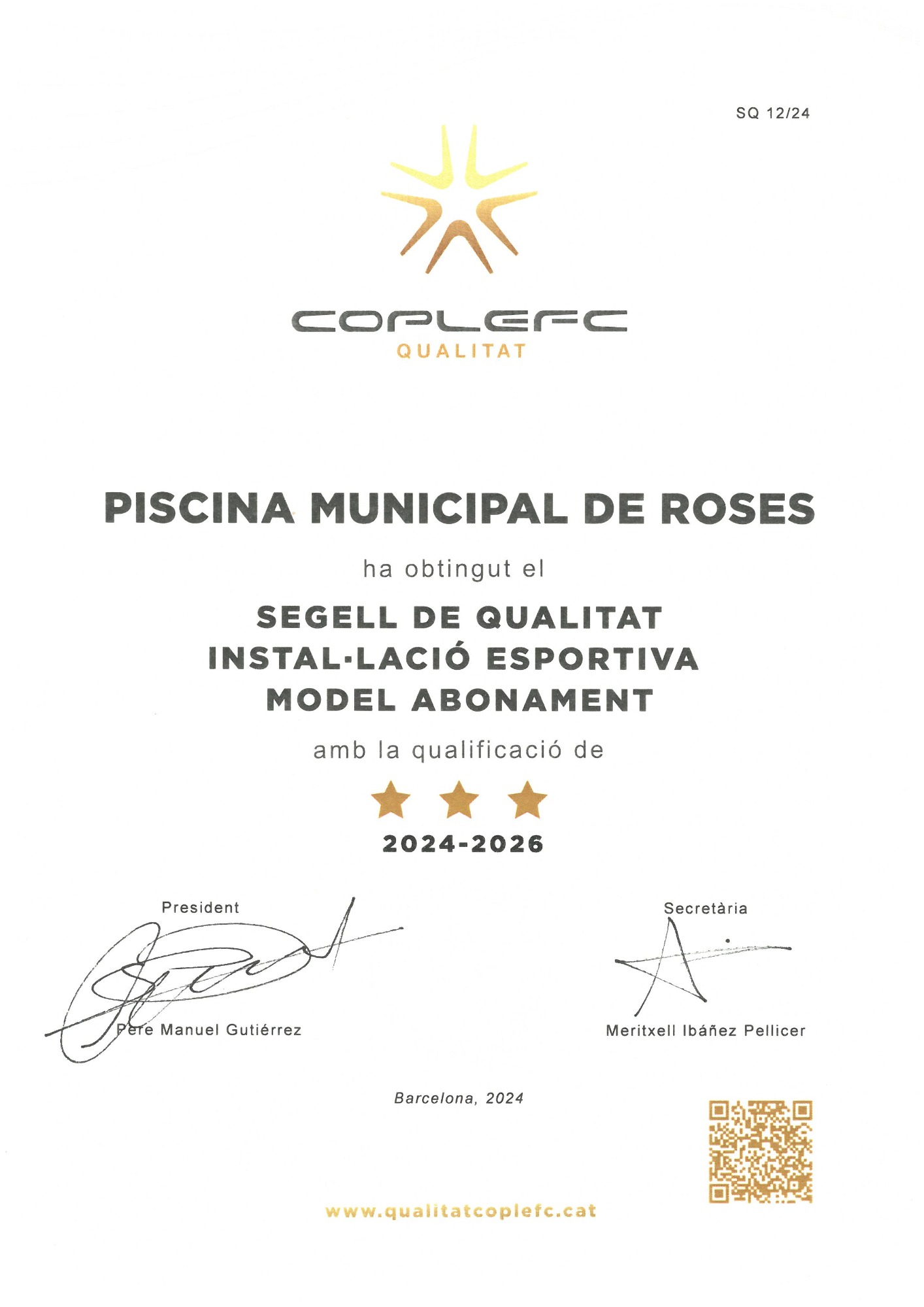 SQ 12/24

COPLEFC
QUALITAT

PISCINA MUNICIPAL DE ROSES

ha obtingut el

SEGELL DE QUALITAT
INSTAL·LACIÓ ESPORTIVA
MODEL ABONAMENT

amb la qualificació de

2024-2026

President

Pere Manuel Gutiérrez

Secretària

Meritxell Ibáñez Pellicer

Barcelona, 2024

www.qualitatcoplefc.cat